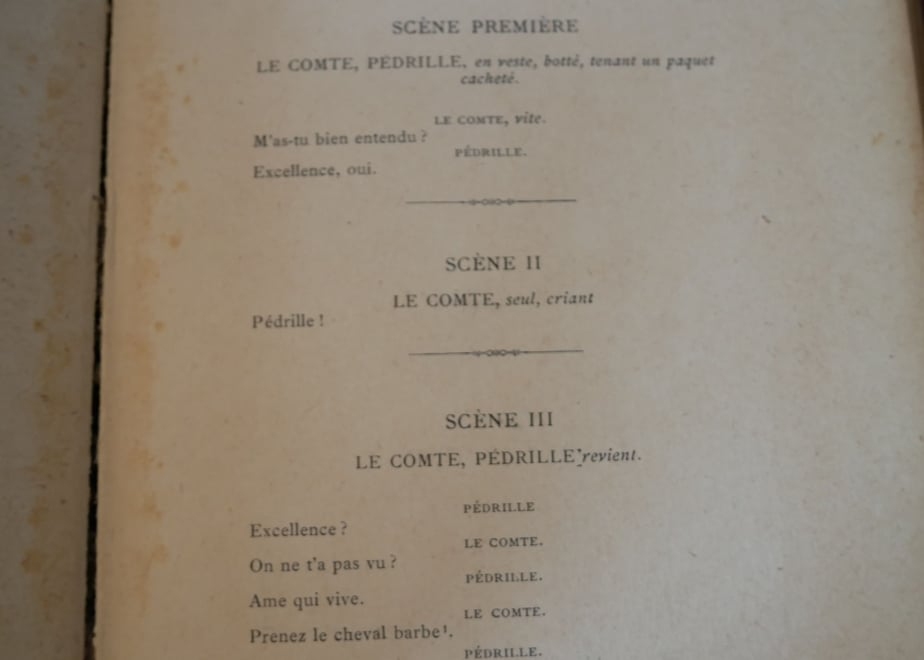 SCÈNE PREMIÈRE

LE COMTE, PÉDRILLE, en veste, botté, tenant un paquet cacheté.

LE COMTE, vite.

M'as-tu bien entendu ?

PÉDRILLE.

Excellence, oui.

SCÈNE II

LE COMTE, seul, criant

Pédrille !

SCÈNE III

LE COMTE, PÉDRILLE revient.

PÉDRILLE

Excellence ?

LE COMTE.

On ne t'a pas vu ?

PÉDRILLE.

Ame qui vive.

LE COMTE.

Prenez le cheval barbe$^{1}$.

PÉDRILLE.